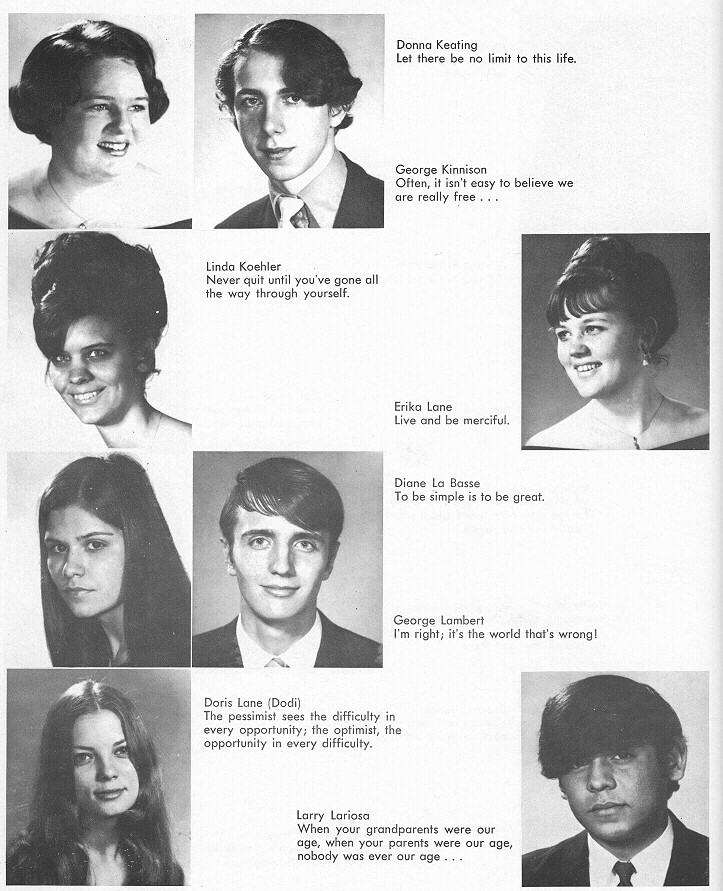 Donna Keating
Let there be no limit to this life.

George Kinnison
Often, it isn't easy to believe we are really free . . .

Linda Koehler
Never quit until you've gone all the way through yourself.

Erika Lane
Live and be merciful.

Diane La Basse
To be simple is to be great.

George Lambert
I'm right; it's the world that's wrong!

Doris Lane (Dodi)
The pessimist sees the difficulty in every opportunity; the optimist, the opportunity in every difficulty.

Larry Lariosa
When your grandparents were our age, when your parents were our age, nobody was ever our age . . .